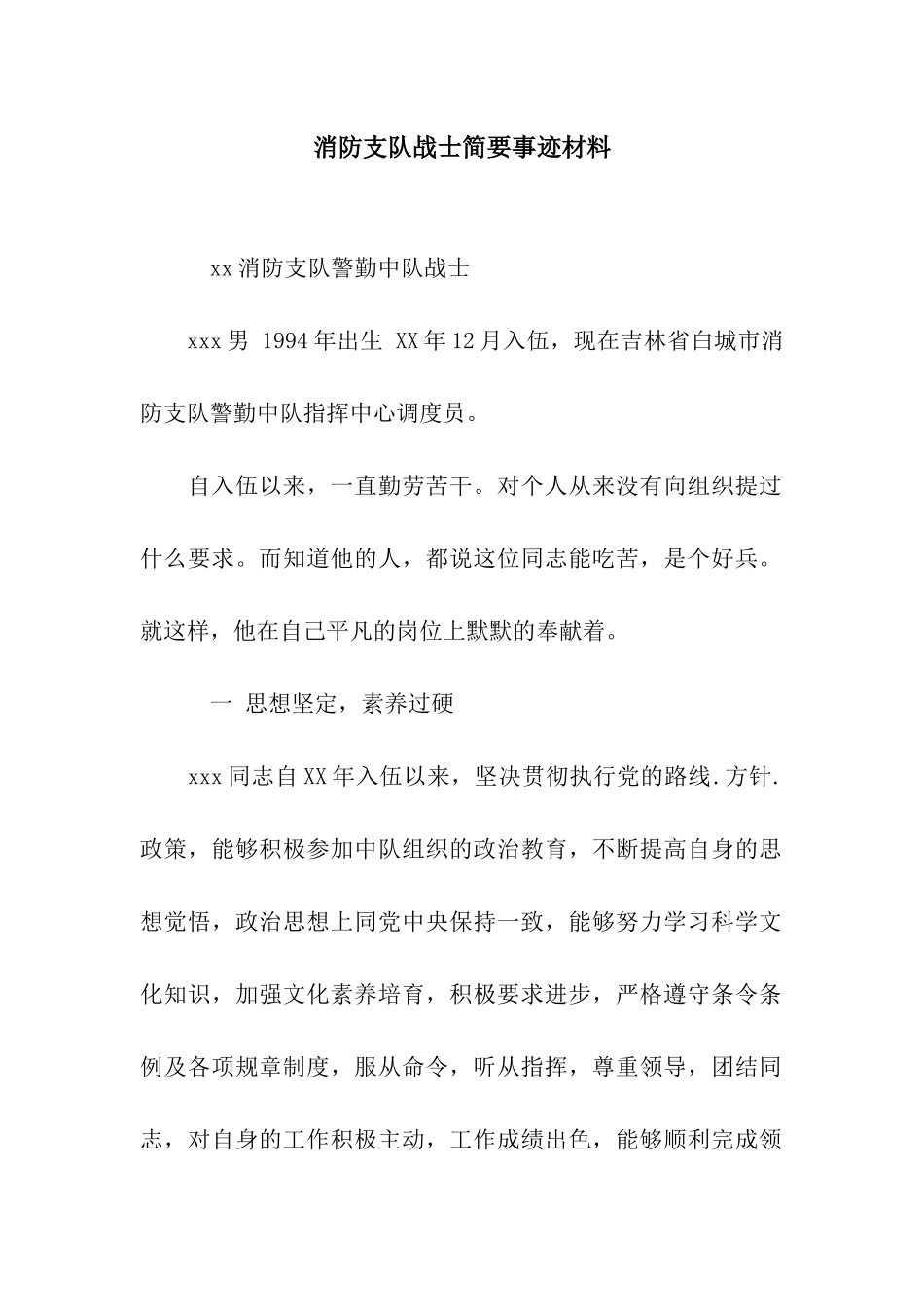 消防支队战士简要事迹材料

xx消防支队警勤中队战士

xxx男 1994年出生 XX年12月入伍，现在吉林省白城市消防支队警勤中队指挥中心调度员。

自入伍以来，一直勤劳苦干。对个人从来没有向组织提过什么要求。而知道他的人，都说这位同志能吃苦，是个好兵。就这样，他在自己平凡的岗位上默默的奉献着。

一 思想坚定，素养过硬

xxx同志自XX年入伍以来，坚决贯彻执行党的路线.方针.政策，能够积极参加中队组织的政治教育，不断提高自身的思想觉悟，政治思想上同党中央保持一致，能够努力学习科学文化知识，加强文化素养培育，积极要求进步，严格遵守条令条例及各项规章制度，服从命令，听从指挥，尊重领导，团结同志，对自身的工作积极主动，工作成绩出色，能够顺利完成领